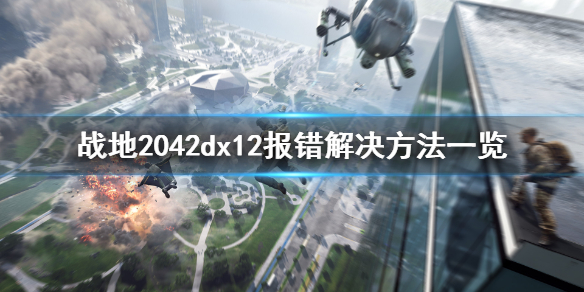 战地2042dx12报错解决方法一览